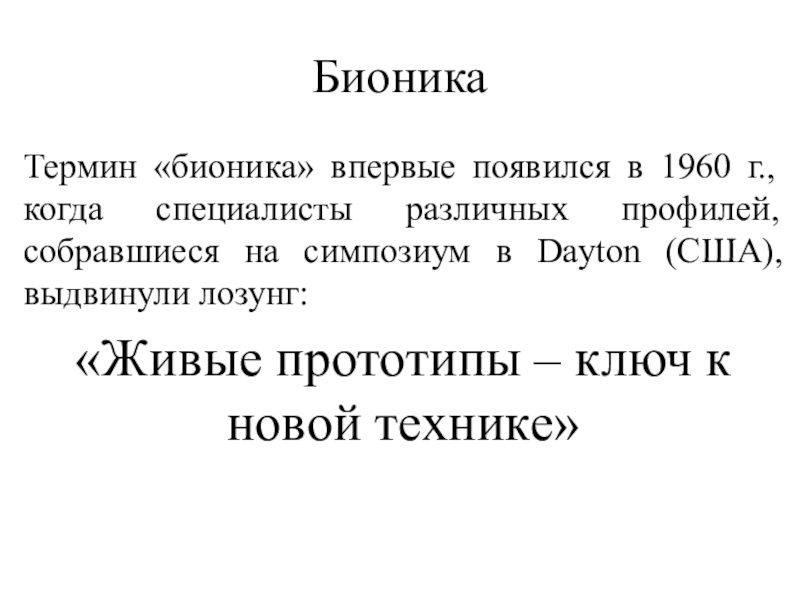 Бионика

Термин «бионика» впервые появился в 1960 г., когда специалисты различных профилей, собравшиеся на симпозиум в Dayton (США), выдвинули лозунг:

«Живые прототипы – ключ к новой технике»